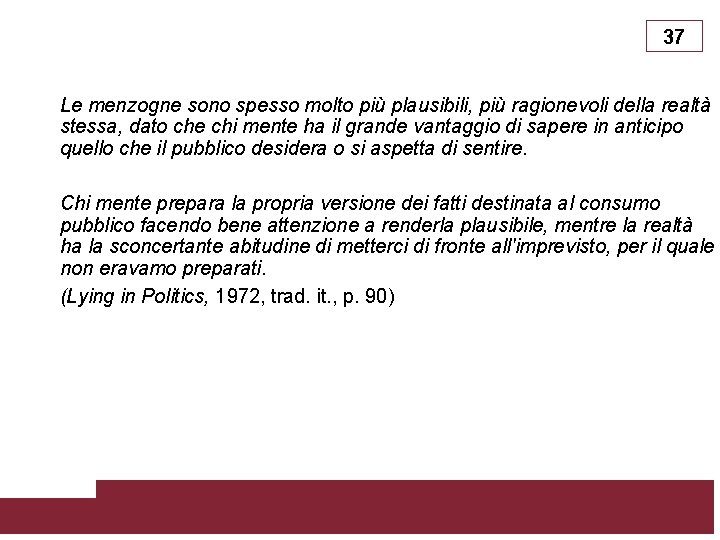 37

Le menzogne sono spesso molto più plausibili, più ragionevoli della realtà stessa, dato che chi mente ha il grande vantaggio di sapere in anticipo quello che il pubblico desidera o si aspetta di sentire.

Chi mente prepara la propria versione dei fatti destinata al consumo pubblico facendo bene attenzione a renderla plausibile, mentre la realtà ha la sconcertante abitudine di metterci di fronte all'imprevisto, per il quale non eravamo preparati.

(Lying in Politics, 1972, trad. it., p. 90)